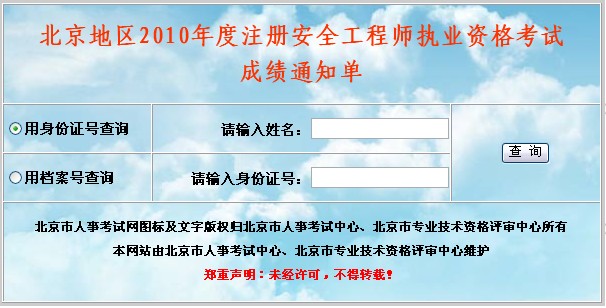 北京地区2010年度注册安全工程师执业资格考试
成绩通知单

用身份证号查询

请输入姓名：

查 询

用档案号查询

请输入身份证号：

北京市人事考试网图标及文字版权归北京市人事考试中心、北京市专业技术资格评审中心所有
本网站由北京市人事考试中心、北京市专业技术资格评审中心维护
郑重声明：未经许可，不得转载！